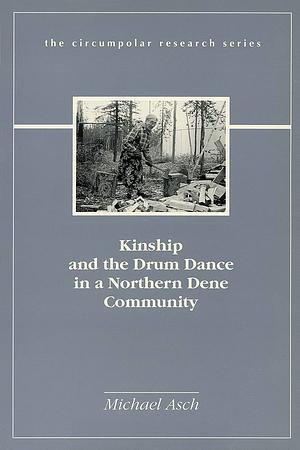 the circumpolar research series

Kinship and the Drum Dance in a Northern Dene Community

Michael Asch